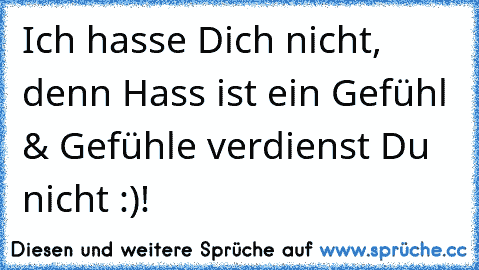 Ich hasse Dich nicht, denn Hass ist ein Gefühl & Gefühle verdienst Du nicht :)!

Diesen und weitere Sprüche auf www.sprüche.cc